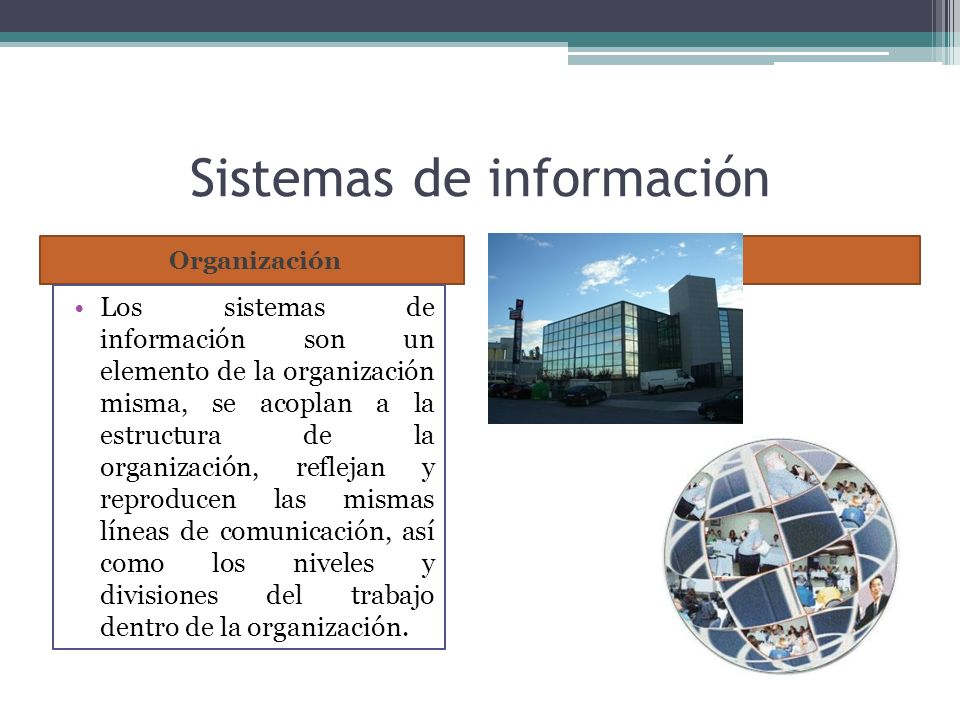 Sistemas de información

Organización

• Los sistemas de información son un elemento de la organización misma, se acoplan a la estructura de la organización, reflejan y reproducen las mismas líneas de comunicación, así como los niveles y divisiones del trabajo dentro de la organización.